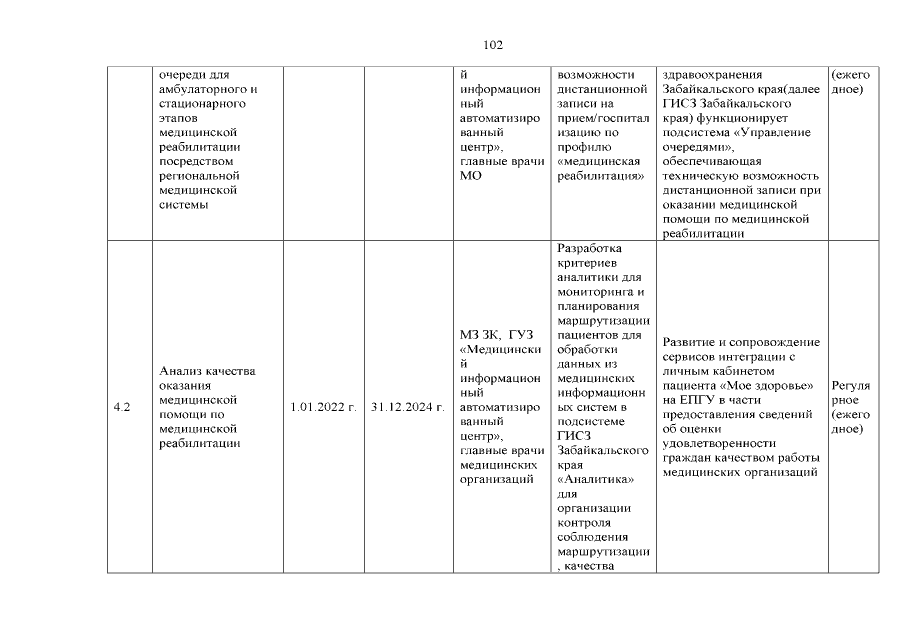 102

|  |  |  |  |  |  |  |  |
|---|---|---|---|---|---|---|---|
|  | очереди для амбулаторного и стационарного этапов медицинской реабилитации посредством региональной медицинской системы |  |  | й информационный автоматизированный центр», главные врачи МО | возможности дистанционной записи на прием/госпитализацию по профилю «медицинская реабилитация» | здравоохранения Забайкальского края(далее ГИСЗ Забайкальского края) функционирует подсистема «Управление очередями», обеспечивающая техническую возможность дистанционной записи при оказании медицинской помощи по медицинской реабилитации | (ежегодное) |
| 4.2 | Анализ качества оказания медицинской помощи по медицинской реабилитации | 1.01.2022 г. | 31.12.2024 г. | МЗ ЗК, ГУЗ «Медицинский информационный автоматизированный центр», главные врачи медицинских организаций | Разработка критериев аналитики для мониторинга и планирования маршрутизации пациентов для обработки данных из медицинских информационных систем в подсистеме ГИСЗ Забайкальского края «Аналитика» для организации контроля соблюдения маршрутизации, качества | Развитие и сопровождение сервисов интеграции с личным кабинетом пациента «Мое здоровье» на ЕПГУ в части предоставления сведений об оценки удовлетворенности граждан качеством работы медицинских организаций | Регулярное (ежегодное) |